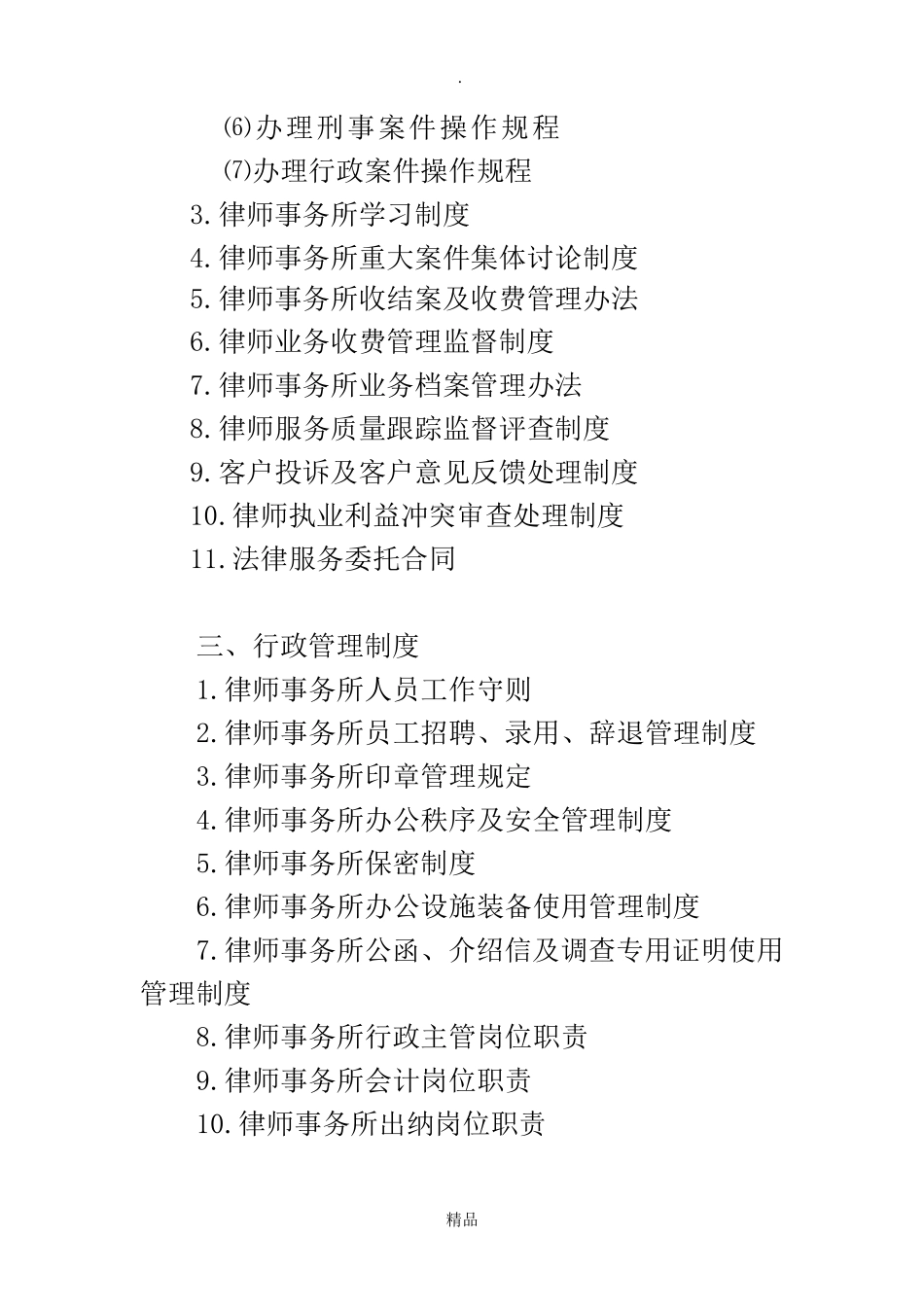 .

⑹办理刑事案件操作规程

⑺办理行政案件操作规程

3.律师事务所学习制度

4.律师事务所重大案件集体讨论制度

5.律师事务所收结案及收费管理办法

6.律师业务收费管理监督制度

7.律师事务所业务档案管理办法

8.律师服务质量跟踪监督评查制度

9.客户投诉及客户意见反馈处理制度

10.律师执业利益冲突审查处理制度

11.法律服务委托合同

三、行政管理制度

1.律师事务所人员工作守则

2.律师事务所员工招聘、录用、辞退管理制度

3.律师事务所印章管理规定

4.律师事务所办公秩序及安全管理制度

5.律师事务所保密制度

6.律师事务所办公设施装备使用管理制度

7.律师事务所公函、介绍信及调查专用证明使用管理制度

8.律师事务所行政主管岗位职责

9.律师事务所会计岗位职责

10.律师事务所出纳岗位职责

精品